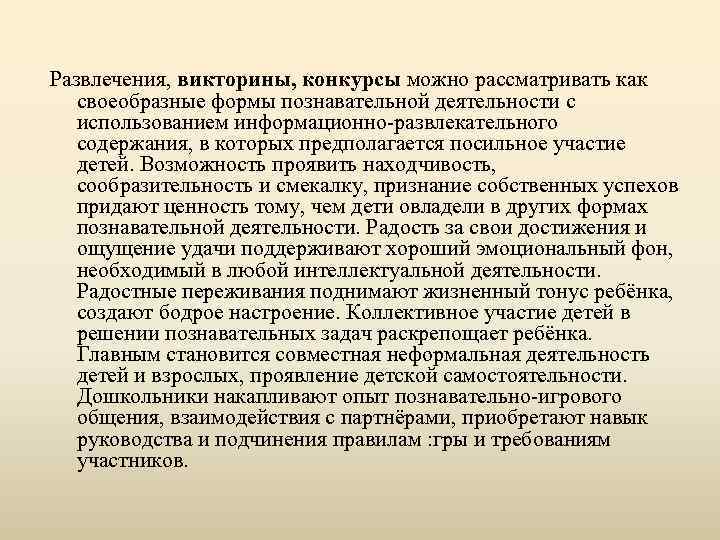 Развлечения, викторины, конкурсы можно рассматривать как своеобразные формы познавательной деятельности с использованием информационно-развлекательного содержания, в которых предполагается посильное участие детей. Возможность проявить находчивость, сообразительность и смекалку, признание собственных успехов придают ценность тому, чем дети овладели в других формах познавательной деятельности. Радость за свои достижения и ощущение удачи поддерживают хороший эмоциональный фон, необходимый в любой интеллектуальной деятельности. Радостные переживания поднимают жизненный тонус ребёнка, создают бодрое настроение. Коллективное участие детей в решении познавательных задач раскрепощает ребёнка. Главным становится совместная неформальная деятельность детей и взрослых, проявление детской самостоятельности. Дошкольники накапливают опыт познавательно-игрового общения, взаимодействия с партнёрами, приобретают навык руководства и подчинения правилам :гры и требованиям участников.